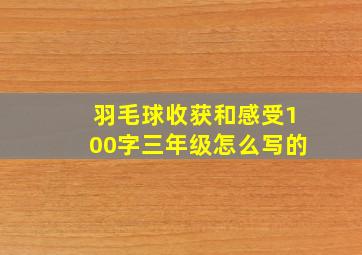 羽毛球收获和感受100字三年级怎么写的